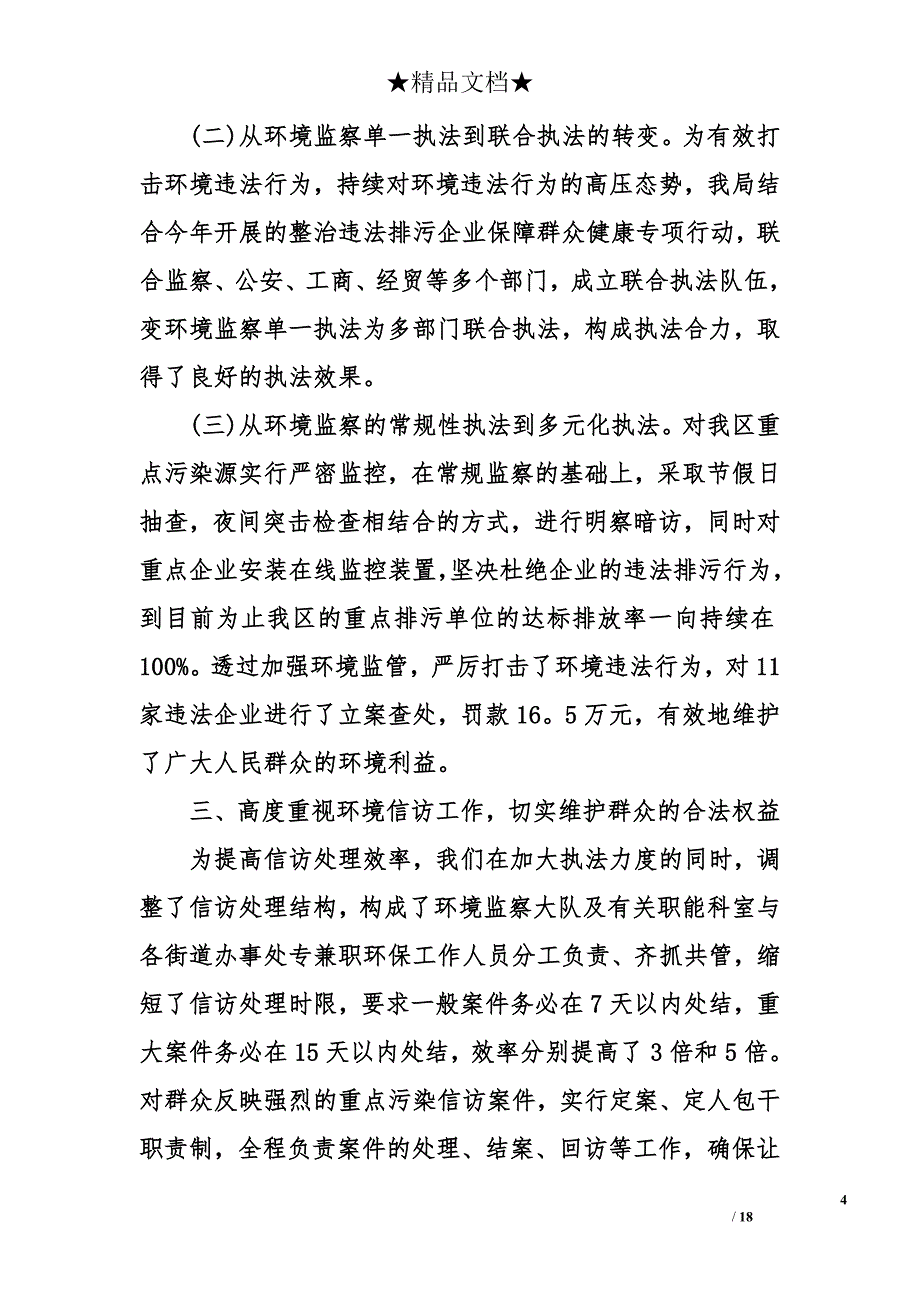 ★精品文档★

(二)从环境监察单一执法到联合执法的转变。为有效打击环境违法行为，持续对环境违法行为的高压态势，我局结合今年开展的整治违法排污企业保障群众健康专项行动，联合监察、公安、工商、经贸等多个部门，成立联合执法队伍，变环境监察单一执法为多部门联合执法，构成执法合力，取得了良好的执法效果。

(三)从环境监察的常规性执法到多元化执法。对我区重点污染源实行严密监控，在常规监察的基础上，采取节假日抽查，夜间突击检查相结合的方式，进行明察暗访，同时对重点企业安装在线监控装置，坚决杜绝企业的违法排污行为，到目前为止我区的重点排污单位的达标排放率一向持续在100%。透过加强环境监管，严厉打击了环境违法行为，对11家违法企业进行了立案查处，罚款16。5万元，有效地维护了广大人民群众的环境利益。

三、高度重视环境信访工作，切实维护群众的合法权益

为提高信访处理效率，我们在加大执法力度的同时，调整了信访处理结构，构成了环境监察大队及有关职能科室与各街道办事处专兼职环保工作人员分工负责、齐抓共管，缩短了信访处理时限，要求一般案件务必在7天以内处结，重大案件务必在15天以内处结，效率分别提高了3倍和5倍。对群众反映强烈的重点污染信访案件，实行定案、定人包干职责制，全程负责案件的处理、结案、回访等工作，确保让

4

/ 18